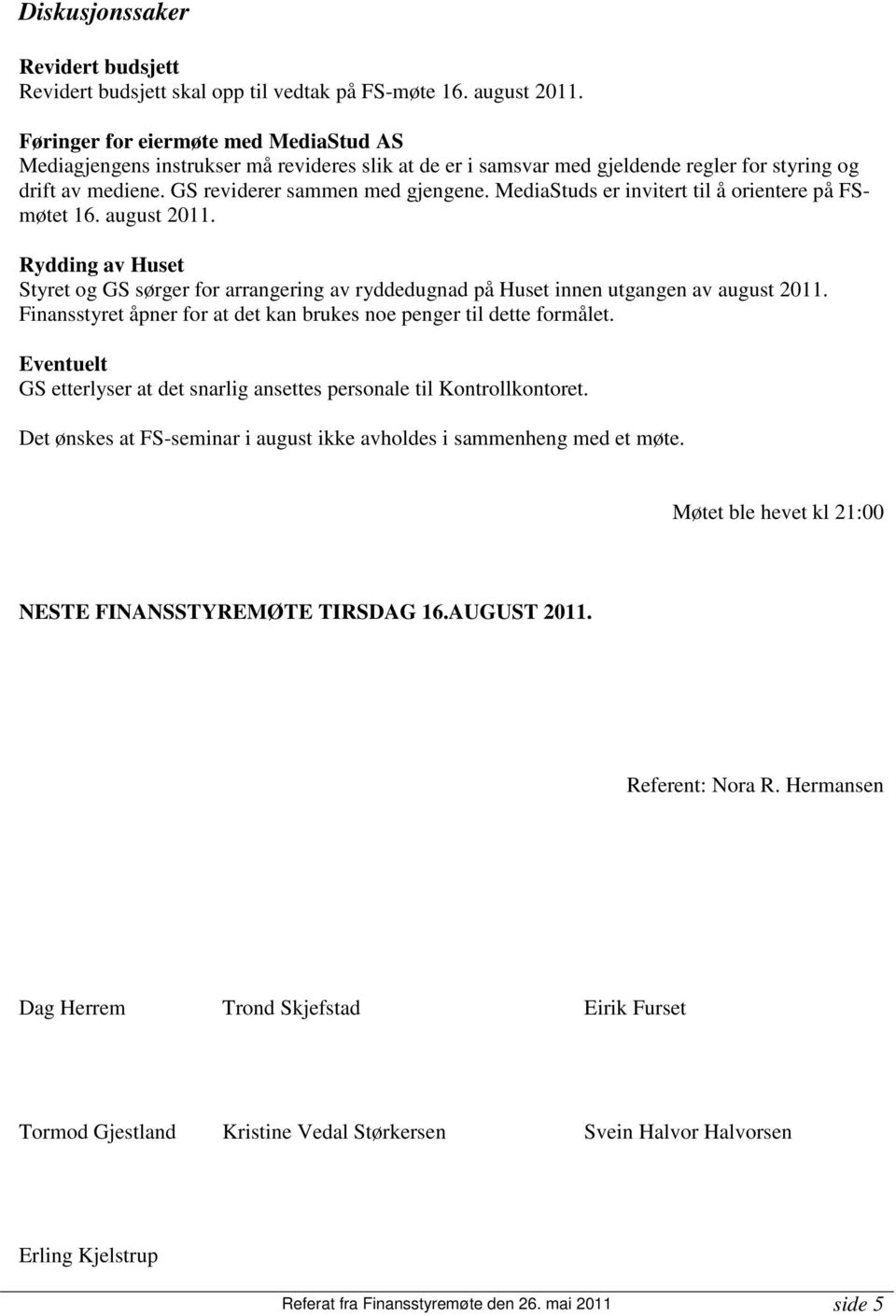 Diskusjonssaker

Revidert budsjett
Revidert budsjett skal opp til vedtak på FS-møte 16. august 2011.

Føringer for eiermøte med MediaStud AS
Mediagjengens instrukser må revideres slik at de er i samsvar med gjeldende regler for styring og drift av mediene. GS reviderer sammen med gjengene. MediaStuds er invitert til å orientere på FS-møtet 16. august 2011.

Rydding av Huset
Styret og GS sørger for arrangering av ryddedugnad på Huset innen utgangen av august 2011. Finansstyret åpner for at det kan brukes noe penger til dette formålet.

Eventuelt
GS etterlyser at det snarlig ansettes personale til Kontrollkontoret.

Det ønskes at FS-seminar i august ikke avholdes i sammenheng med et møte.

Møtet ble hevet kl 21:00

NESTE FINANSSTYREMØTE TIRSDAG 16.AUGUST 2011.

Referent: Nora R. Hermansen

Dag Herrem

Trond Skjefstad

Eirik Furset

Tormod Gjestland

Kristine Vedal Størkersen

Svein Halvor Halvorsen

Erling Kjelstrup

Referat fra Finansstyremøte den 26. mai 2011 side 5